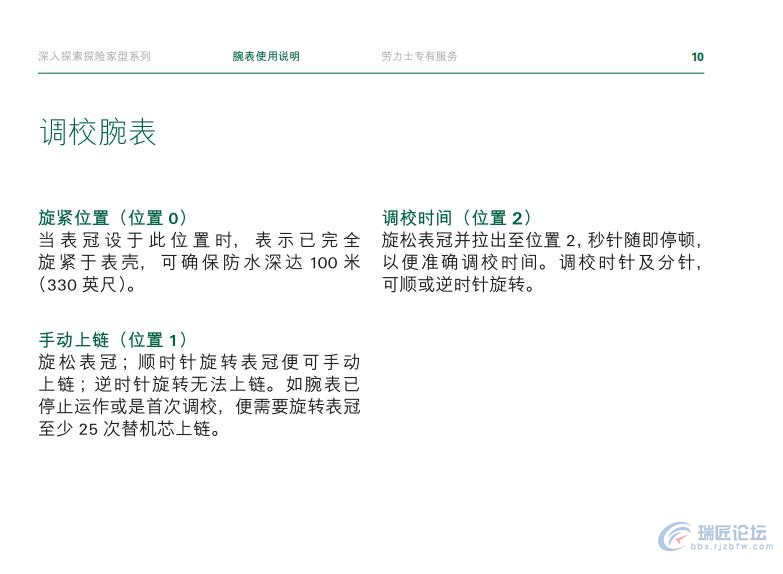 深入探索探险家型系列　　腕表使用说明　　劳力士专有服务　　10

调校腕表

旋紧位置（位置 0）
当表冠设于此位置时，表示已完全旋紧于表壳，可确保防水深达 100 米（330 英尺）。

手动上链（位置 1）
旋松表冠；顺时针旋转表冠便可手动上链；逆时针旋转无法上链。如腕表已停止运作或是首次调校，便需要旋转表冠至少 25 次替机芯上链。

调校时间（位置 2）
旋松表冠并拉出至位置 2，秒针随即停顿，以便准确调校时间。调校时针及分针，可顺或逆时针旋转。

瑞匠论坛
bbs.rjzbfw.com